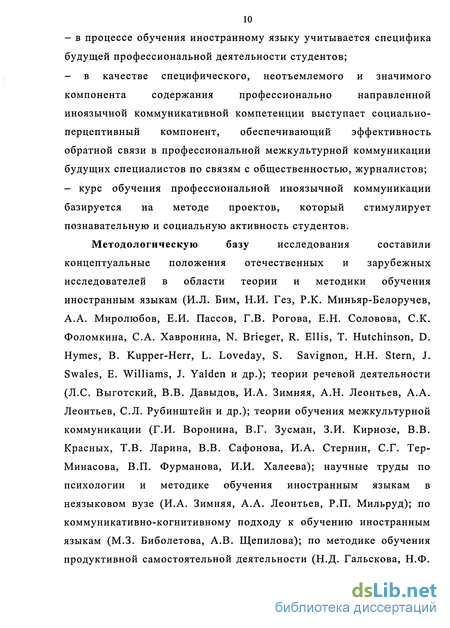 10

– в процессе обучения иностранному языку учитывается специфика будущей профессиональной деятельности студентов;

– в качестве специфического, неотъемлемого и значимого компонента содержания профессионально направленной иноязычной коммуникативной компетенции выступает социально-перцептивный компонент, обеспечивающий эффективность обратной связи в профессиональной межкультурной коммуникации будущих специалистов по связям с общественностью, журналистов;

– курс обучения профессиональной иноязычной коммуникации базируется на методе проектов, который стимулирует познавательную и социальную активность студентов.

Методологическую базу исследования составили концептуальные положения отечественных и зарубежных исследователей в области теории и методики обучения иностранным языкам (И.Л. Бим, Н.И. Гез, Р.К. Миньяр-Белоручев, А.А. Миролюбов, Е.И. Пассов, Г.В. Рогова, Е.Н. Соловова, С.К. Фоломкина, С.А. Хавронина, N. Brieger, R. Ellis, T. Hutchinson, D. Hymes, B. Kupper-Herr, L. Loveday, S. Savignon, H.H. Stern, J. Swales, E. Williams, J. Yalden и др.); теории речевой деятельности (Л.С. Выготский, В.В. Давыдов, И.А. Зимняя, А.Н. Леонтьев, А.А. Леонтьев, С.Л. Рубинштейн и др.); теории обучения межкультурной коммуникации (Г.И. Воронина, В.Г. Зусман, З.И. Кирнозе, В.В. Красных, Т.В. Ларина, В.В. Сафонова, И.А. Стернин, С.Г. Тер-Минасова, В.П. Фурманова, И.И. Халеева); научные труды по психологии и методике обучения иностранным языкам в неязыковом вузе (И.А. Зимняя, А.А. Леонтьев, Р.П. Мильруд); по коммуникативно-когнитивному подходу к обучению иностранным языкам (М.З. Биболетова, А.В. Щепилова); по методике обучения продуктивной самостоятельной деятельности (Н.Д. Гальскова, Н.Ф.

dsLib.net
библиотека диссертаций